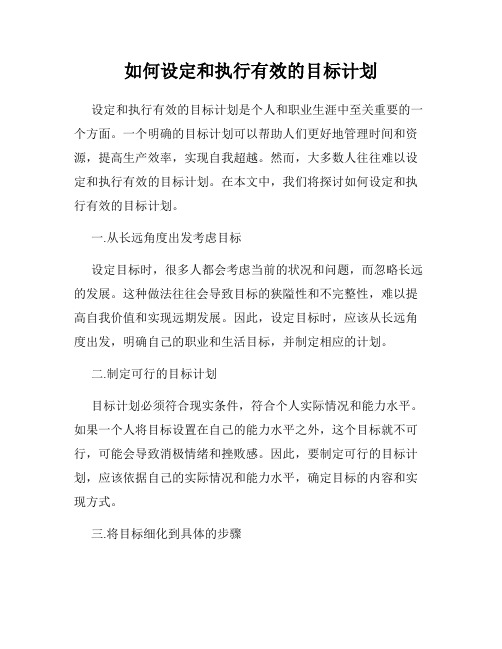 如何设定和执行有效的目标计划

设定和执行有效的目标计划是个人和职业生涯中至关重要的一个方面。一个明确的目标计划可以帮助人们更好地管理时间和资源，提高生产效率，实现自我超越。然而，大多数人往往难以设定和执行有效的目标计划。在本文中，我们将探讨如何设定和执行有效的目标计划。

一.从长远角度出发考虑目标

设定目标时，很多人都会考虑当前的状况和问题，而忽略长远的发展。这种做法往往会导致目标的狭隘性和不完整性，难以提高自我价值和实现远期发展。因此，设定目标时，应该从长远角度出发，明确自己的职业和生活目标，并制定相应的计划。

二.制定可行的目标计划

目标计划必须符合现实条件，符合个人实际情况和能力水平。如果一个人将目标设置在自己的能力水平之外，这个目标就不可行，可能会导致消极情绪和挫败感。因此，要制定可行的目标计划，应该依据自己的实际情况和能力水平，确定目标的内容和实现方式。

三.将目标细化到具体的步骤